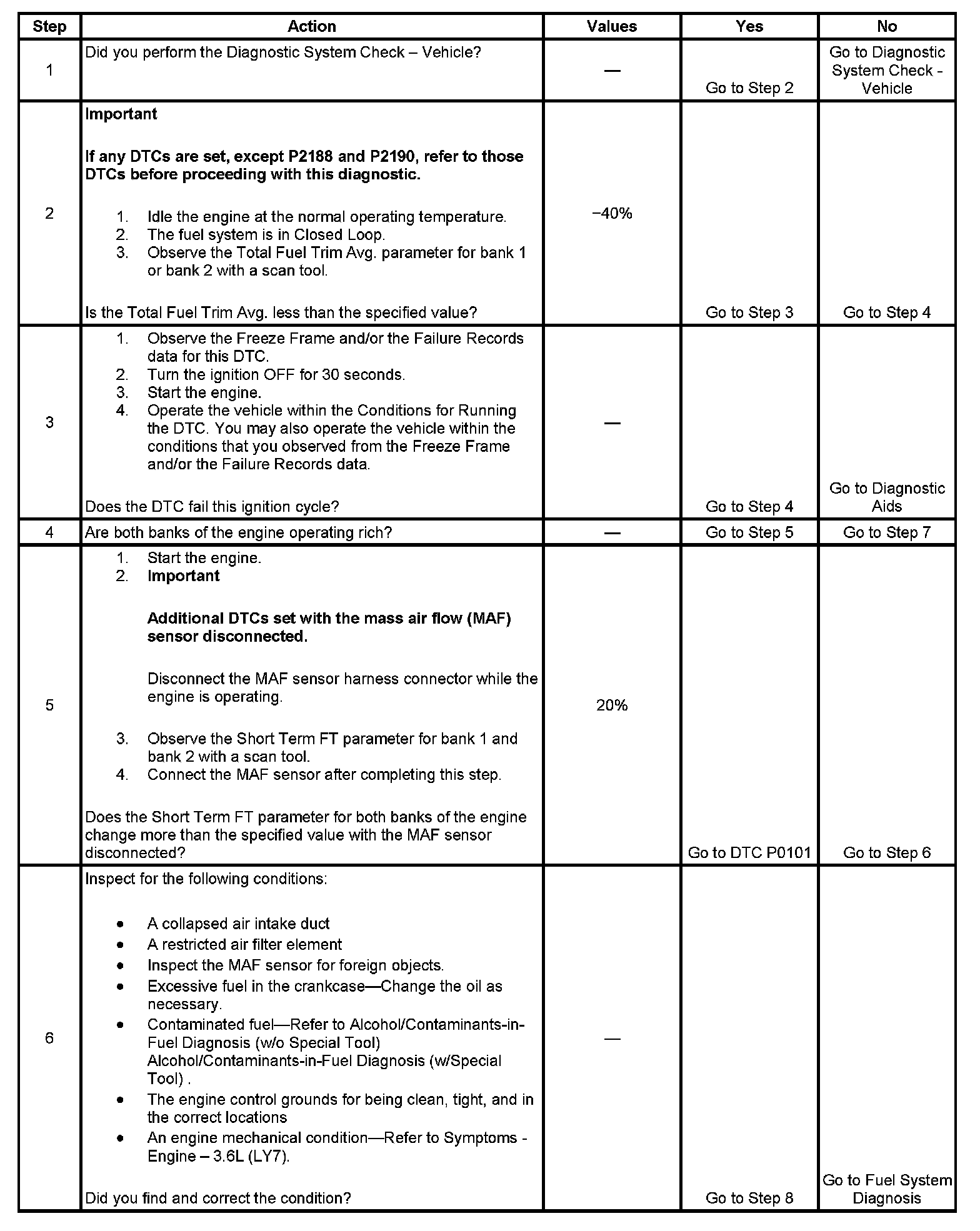 | Step | Action | Values | Yes | No |
|---|---|---|---|---|
| 1 | Did you perform the Diagnostic System Check – Vehicle? | — | Go to Step 2 | Go to Diagnostic System Check - Vehicle |
| 2 | **Important** **If any DTCs are set, except P2188 and P2190, refer to those DTCs before proceeding with this diagnostic.** 1. Idle the engine at the normal operating temperature. 2. The fuel system is in Closed Loop. 3. Observe the Total Fuel Trim Avg. parameter for bank 1 or bank 2 with a scan tool. Is the Total Fuel Trim Avg. less than the specified value? | −40% | Go to Step 3 | Go to Step 4 |
| 3 | 1. Observe the Freeze Frame and/or the Failure Records data for this DTC. 2. Turn the ignition OFF for 30 seconds. 3. Start the engine. 4. Operate the vehicle within the Conditions for Running the DTC. You may also operate the vehicle within the conditions that you observed from the Freeze Frame and/or the Failure Records data. Does the DTC fail this ignition cycle? | — | Go to Step 4 | Go to Diagnostic Aids |
| 4 | Are both banks of the engine operating rich? | — | Go to Step 5 | Go to Step 7 |
| 5 | 1. Start the engine. 2. **Important** **Additional DTCs set with the mass air flow (MAF) sensor disconnected.** Disconnect the MAF sensor harness connector while the engine is operating. 3. Observe the Short Term FT parameter for bank 1 and bank 2 with a scan tool. 4. Connect the MAF sensor after completing this step. Does the Short Term FT parameter for both banks of the engine change more than the specified value with the MAF sensor disconnected? | 20% | Go to DTC P0101 | Go to Step 6 |
| 6 | Inspect for the following conditions: • A collapsed air intake duct • A restricted air filter element • Inspect the MAF sensor for foreign objects. • Excessive fuel in the crankcase—Change the oil as necessary. • Contaminated fuel—Refer to Alcohol/Contaminants-in-Fuel Diagnosis (w/o Special Tool) Alcohol/Contaminants-in-Fuel Diagnosis (w/Special Tool) . • The engine control grounds for being clean, tight, and in the correct locations • An engine mechanical condition—Refer to Symptoms - Engine – 3.6L (LY7). Did you find and correct the condition? | — | Go to Step 8 | Go to Fuel System Diagnosis |